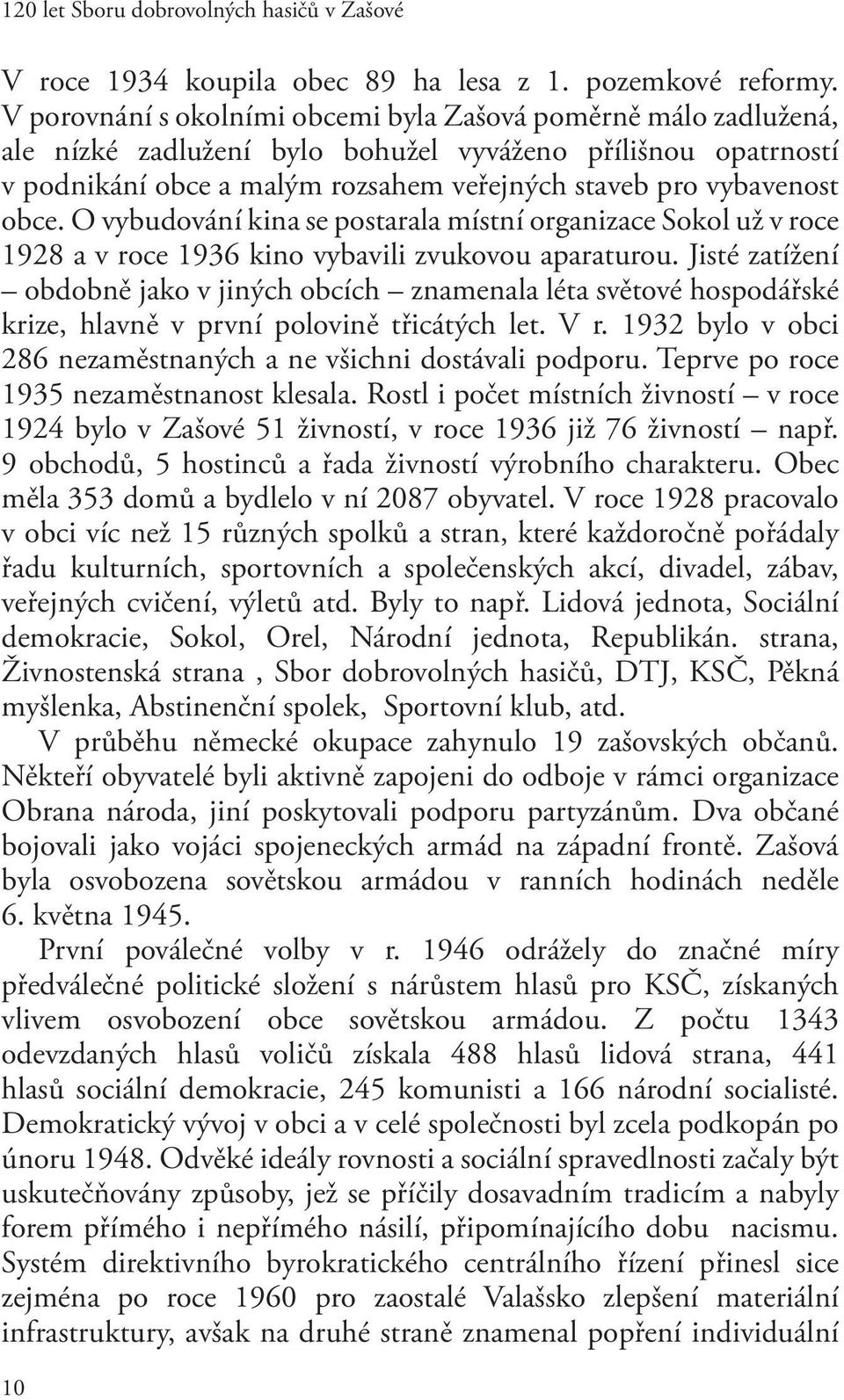 120 let Sboru dobrovolných hasičů v Zašové

V roce 1934 koupila obec 89 ha lesa z 1. pozemkové reformy. V porovnání s okolními obcemi byla Zašová poměrně málo zadlužená, ale nízké zadlužení bylo bohužel vyváženo přílišnou opatrností v podnikání obce a malým rozsahem veřejných staveb pro vybavenost obce. O vybudování kina se postarala místní organizace Sokol už v roce 1928 a v roce 1936 kino vybavili zvukovou aparaturou. Jisté zatížení – obdobně jako v jiných obcích – znamenala léta světové hospodářské krize, hlavně v první polovině třicátých let. V r. 1932 bylo v obci 286 nezaměstnaných a ne všichni dostávali podporu. Teprve po roce 1935 nezaměstnanost klesala. Rostl i počet místních živností – v roce 1924 bylo v Zašové 51 živností, v roce 1936 již 76 živností – např. 9 obchodů, 5 hostinců a řada živností výrobního charakteru. Obec měla 353 domů a bydlelo v ní 2087 obyvatel. V roce 1928 pracovalo v obci víc než 15 různých spolků a stran, které každoročně pořádaly řadu kulturních, sportovních a společenských akcí, divadel, zábav, veřejných cvičení, výletů atd. Byly to např. Lidová jednota, Sociální demokracie, Sokol, Orel, Národní jednota, Republikán. strana, Živnostenská strana , Sbor dobrovolných hasičů, DTJ, KSČ, Pěkná myšlenka, Abstinenční spolek, Sportovní klub, atd.

V průběhu německé okupace zahynulo 19 zašovských občanů. Někteří obyvatelé byli aktivně zapojeni do odboje v rámci organizace Obrana národa, jiní poskytovali podporu partyzánům. Dva občané bojovali jako vojáci spojeneckých armád na západní frontě. Zašová byla osvobozena sovětskou armádou v ranních hodinách neděle 6. května 1945.

První poválečné volby v r. 1946 odrážely do značné míry předválečné politické složení s nárůstem hlasů pro KSČ, získaných vlivem osvobození obce sovětskou armádou. Z počtu 1343 odevzdaných hlasů voličů získala 488 hlasů lidová strana, 441 hlasů sociální demokracie, 245 komunisti a 166 národní socialisté. Demokratický vývoj v obci a v celé společnosti byl zcela podkopán po únoru 1948. Odvěké ideály rovnosti a sociální spravedlnosti začaly být uskutečňovány způsoby, jež se příčily dosavadním tradicím a nabyly forem přímého i nepřímého násilí, připomínajícího dobu nacismu. Systém direktivního byrokratického centrálního řízení přinesl sice zejména po roce 1960 pro zaostalé Valašsko zlepšení materiální infrastruktury, avšak na druhé straně znamenal popření individuální

10